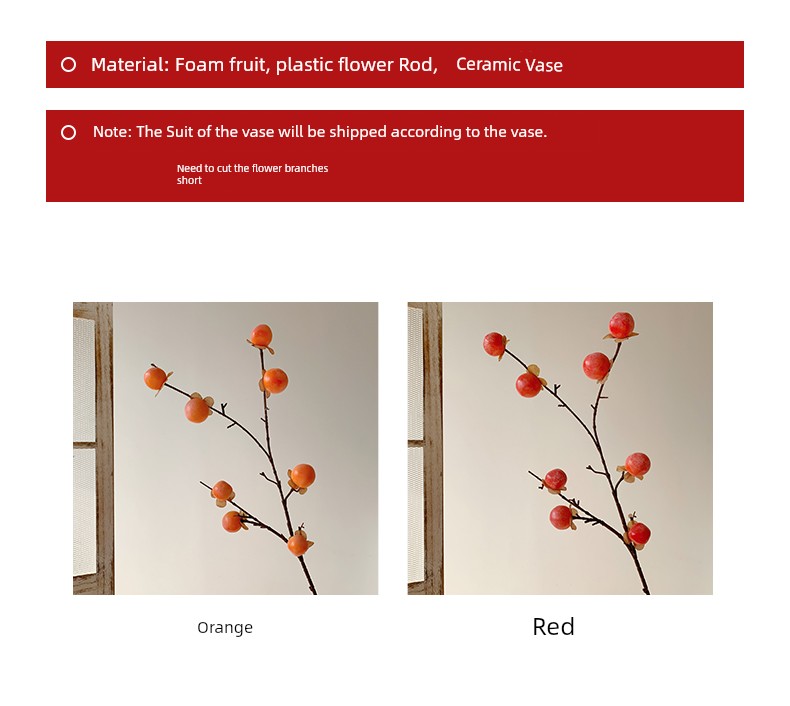 Material: Foam fruit, plastic flower Rod, Ceramic Vase

Note: The Suit of the vase will be shipped according to the vase.

Need to cut the flower branches short

Orange

Red